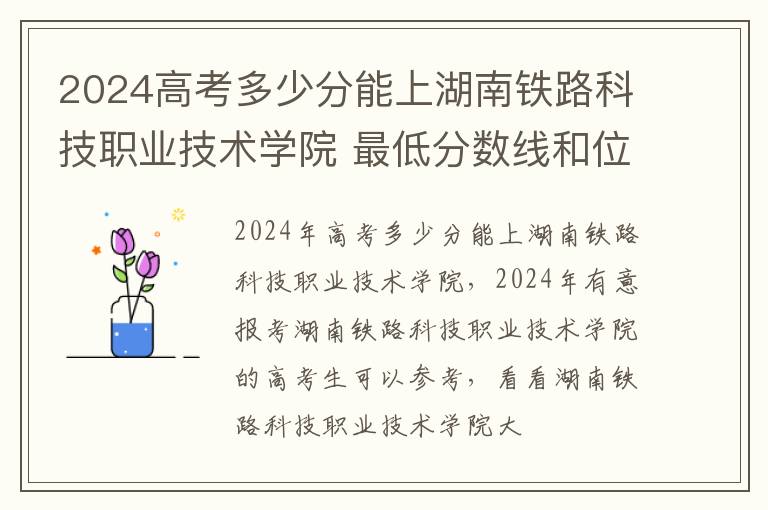 2024高考多少分能上湖南铁路科技职业技术学院 最低分数线和位

2024年高考多少分能上湖南铁路科技职业技术学院，2024年有意报考湖南铁路科技职业技术学院的高考生可以参考，看看湖南铁路科技职业技术学院大